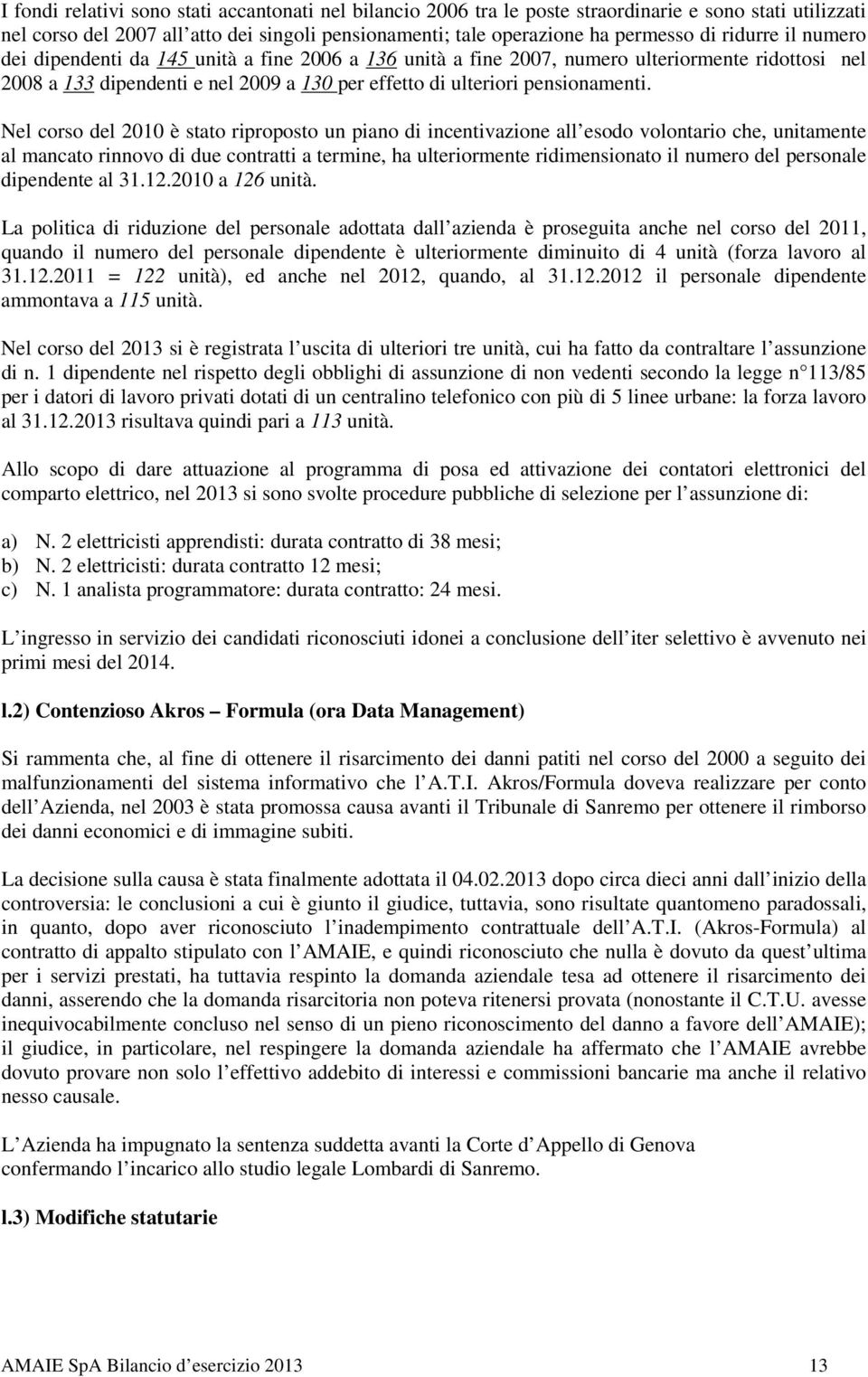 I fondi relativi sono stati accantonati nel bilancio 2006 tra le poste straordinarie e sono stati utilizzati nel corso del 2007 all atto dei singoli pensionamenti; tale operazione ha permesso di ridurre il numero dei dipendenti da 145 unità a fine 2006 a 136 unità a fine 2007, numero ulteriormente ridottosi nel 2008 a 133 dipendenti e nel 2009 a 130 per effetto di ulteriori pensionamenti.

Nel corso del 2010 è stato riproposto un piano di incentivazione all esodo volontario che, unitamente al mancato rinnovo di due contratti a termine, ha ulteriormente ridimensionato il numero del personale dipendente al 31.12.2010 a 126 unità.

La politica di riduzione del personale adottata dall azienda è proseguita anche nel corso del 2011, quando il numero del personale dipendente è ulteriormente diminuito di 4 unità (forza lavoro al 31.12.2011 = 122 unità), ed anche nel 2012, quando, al 31.12.2012 il personale dipendente ammontava a 115 unità.

Nel corso del 2013 si è registrata l uscita di ulteriori tre unità, cui ha fatto da contraltare l assunzione di n. 1 dipendente nel rispetto degli obblighi di assunzione di non vedenti secondo la legge n 113/85 per i datori di lavoro privati dotati di un centralino telefonico con più di 5 linee urbane: la forza lavoro al 31.12.2013 risultava quindi pari a 113 unità.

Allo scopo di dare attuazione al programma di posa ed attivazione dei contatori elettronici del comparto elettrico, nel 2013 si sono svolte procedure pubbliche di selezione per l assunzione di:

a) N. 2 elettricisti apprendisti: durata contratto di 38 mesi;
b) N. 2 elettricisti: durata contratto 12 mesi;
c) N. 1 analista programmatore: durata contratto: 24 mesi.

L ingresso in servizio dei candidati riconosciuti idonei a conclusione dell iter selettivo è avvenuto nei primi mesi del 2014.

l.2) Contenzioso Akros – Formula (ora Data Management)

Si rammenta che, al fine di ottenere il risarcimento dei danni patiti nel corso del 2000 a seguito dei malfunzionamenti del sistema informativo che l A.T.I. Akros/Formula doveva realizzare per conto dell Azienda, nel 2003 è stata promossa causa avanti il Tribunale di Sanremo per ottenere il rimborso dei danni economici e di immagine subiti.

La decisione sulla causa è stata finalmente adottata il 04.02.2013 dopo circa dieci anni dall inizio della controversia: le conclusioni a cui è giunto il giudice, tuttavia, sono risultate quantomeno paradossali, in quanto, dopo aver riconosciuto l inadempimento contrattuale dell A.T.I. (Akros-Formula) al contratto di appalto stipulato con l AMAIE, e quindi riconosciuto che nulla è dovuto da quest ultima per i servizi prestati, ha tuttavia respinto la domanda aziendale tesa ad ottenere il risarcimento dei danni, asserendo che la domanda risarcitoria non poteva ritenersi provata (nonostante il C.T.U. avesse inequivocabilmente concluso nel senso di un pieno riconoscimento del danno a favore dell AMAIE); il giudice, in particolare, nel respingere la domanda aziendale ha affermato che l AMAIE avrebbe dovuto provare non solo l effettivo addebito di interessi e commissioni bancarie ma anche il relativo nesso causale.

L Azienda ha impugnato la sentenza suddetta avanti la Corte d Appello di Genova confermando l incarico allo studio legale Lombardi di Sanremo.

l.3) Modifiche statutarie

AMAIE SpA Bilancio d esercizio 2013 13